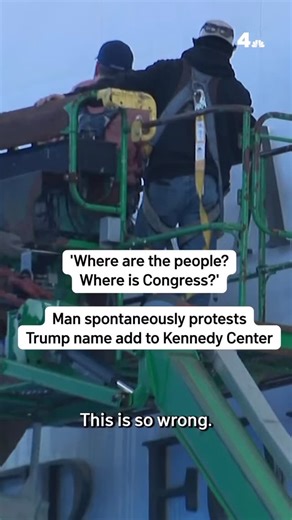 4

'Where are the people? Where is Congress?'

Man spontaneously protests Trump name add to Kennedy Center

This is so wrong.